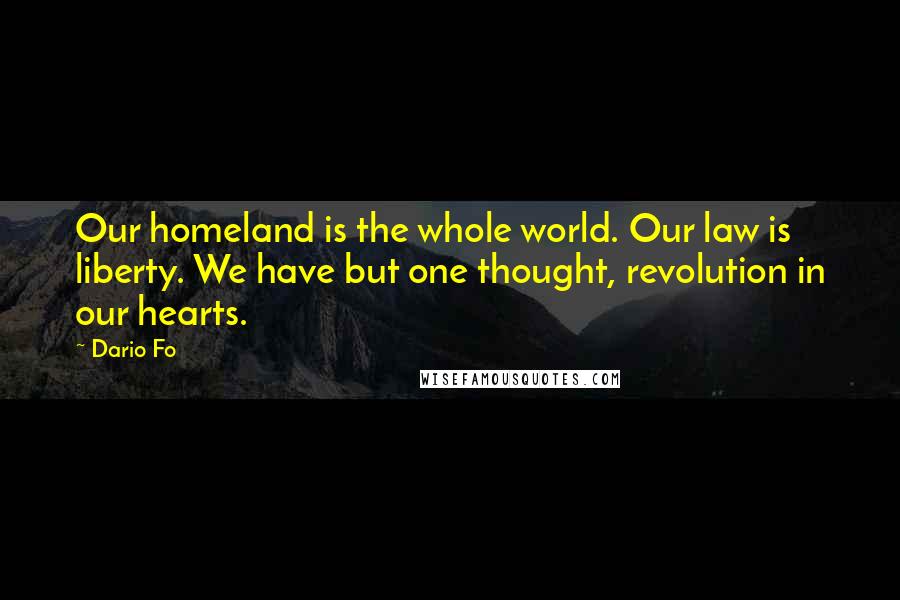 Our homeland is the whole world. Our law is liberty. We have but one thought, revolution in our hearts.

~ Dario Fo

WISEFAMOUSQUOTES.COM